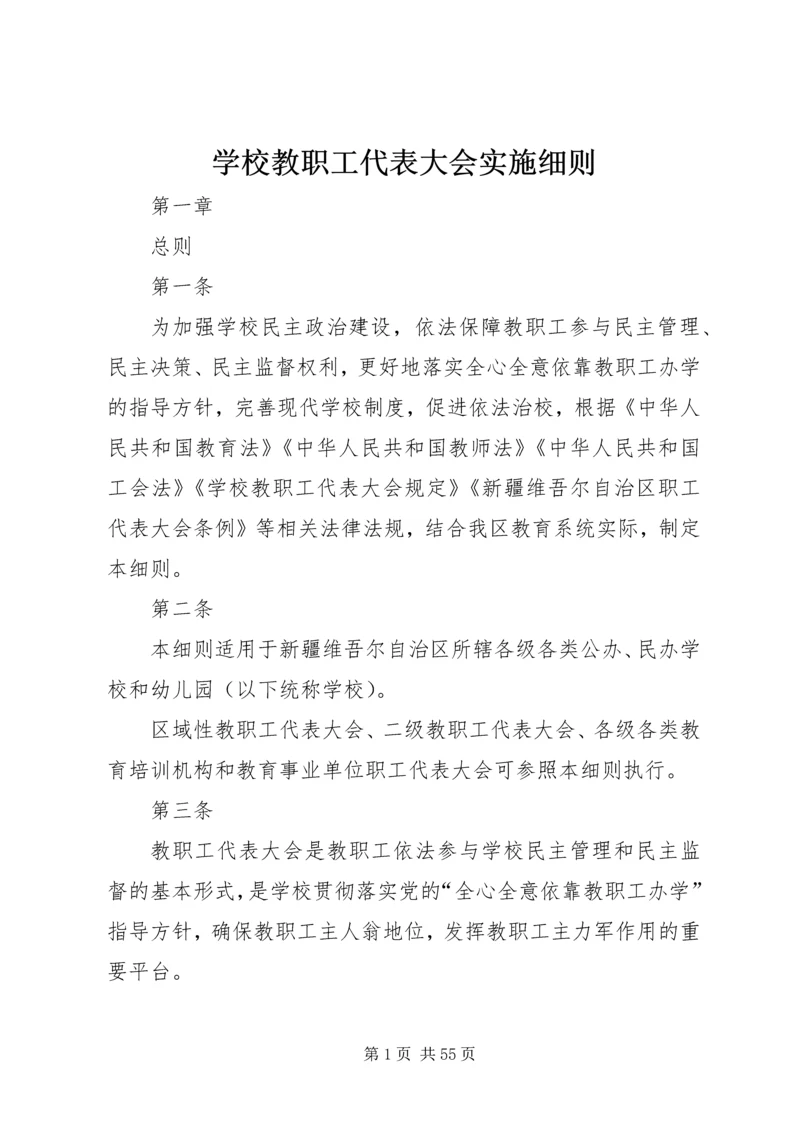 学校教职工代表大会实施细则

第一章

总则

第一条

为加强学校民主政治建设，依法保障教职工参与民主管理、民主决策、民主监督权利，更好地落实全心全意依靠教职工办学的指导方针，完善现代学校制度，促进依法治校，根据《中华人民共和国教育法》《中华人民共和国教师法》《中华人民共和国工会法》《学校教职工代表大会规定》《新疆维吾尔自治区职工代表大会条例》等相关法律法规，结合我区教育系统实际，制定本细则。

第二条

本细则适用于新疆维吾尔自治区所辖各级各类公办、民办学校和幼儿园（以下统称学校）。

区域性教职工代表大会、二级教职工代表大会、各级各类教育培训机构和教育事业单位职工代表大会可参照本细则执行。

第三条

教职工代表大会是教职工依法参与学校民主管理和民主监督的基本形式，是学校贯彻落实党的“全心全意依靠教职工办学”指导方针，确保教职工主人翁地位，发挥教职工主力军作用的重要平台。

第 1 页 共 55 页